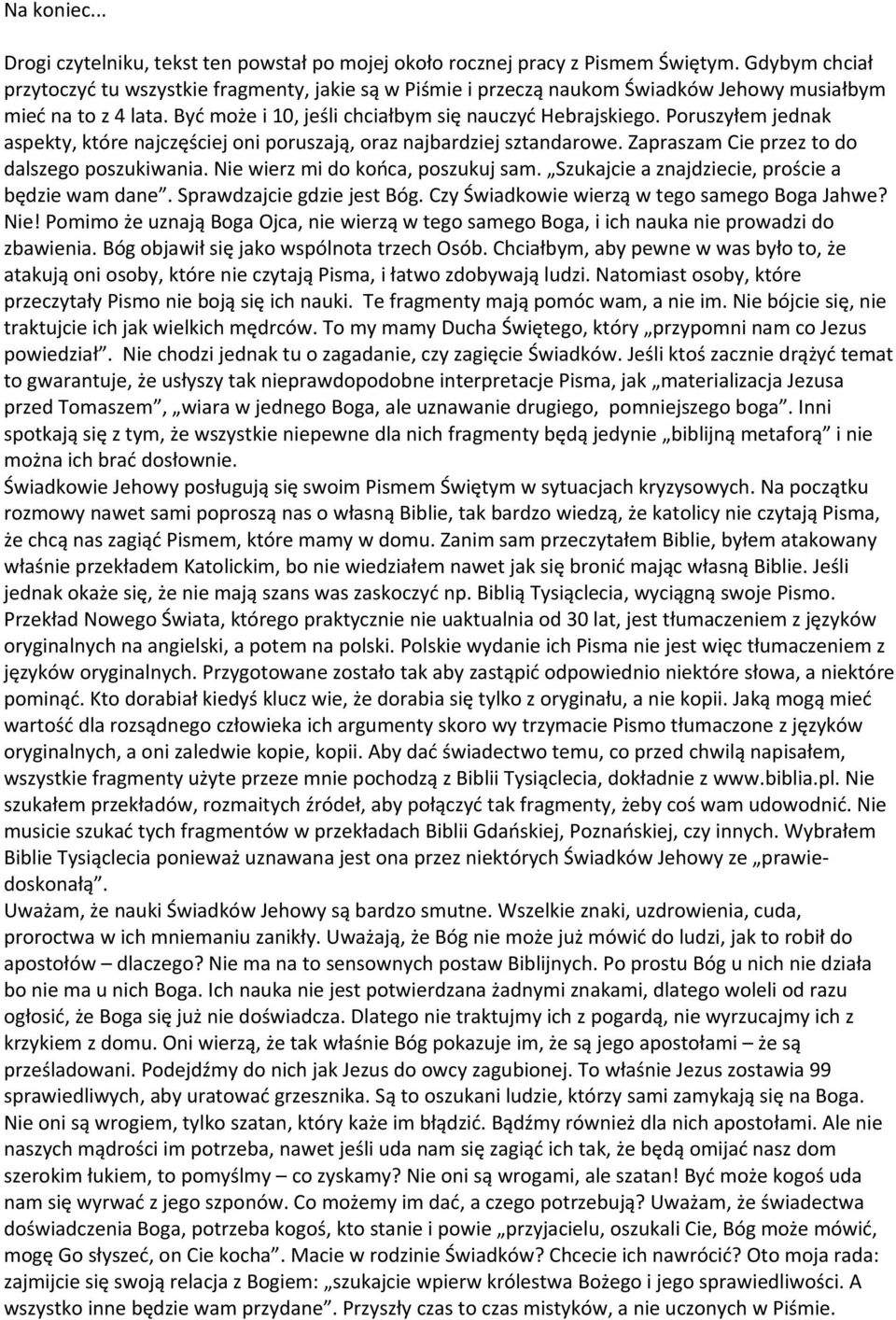 Na koniec...

Drogi czytelniku, tekst ten powstał po mojej około rocznej pracy z Pismem Świętym. Gdybym chciał przytoczyć tu wszystkie fragmenty, jakie są w Piśmie i przeczą naukom Świadków Jehowy musiałbym mieć na to z 4 lata. Być może i 10, jeśli chciałbym się nauczyć Hebrajskiego. Poruszyłem jednak aspekty, które najczęściej oni poruszają, oraz najbardziej sztandarowe. Zapraszam Cie przez to do dalszego poszukiwania. Nie wierz mi do końca, poszukuj sam. „Szukajcie a znajdziecie, proście a będzie wam dane". Sprawdzajcie gdzie jest Bóg. Czy Świadkowie wierzą w tego samego Boga Jahwe? Nie! Pomimo że uznają Boga Ojca, nie wierzą w tego samego Boga, i ich nauka nie prowadzi do zbawienia. Bóg objawił się jako wspólnota trzech Osób. Chciałbym, aby pewne w was było to, że atakują oni osoby, które nie czytają Pisma, i łatwo zdobywają ludzi. Natomiast osoby, które przeczytały Pismo nie boją się ich nauki. Te fragmenty mają pomóc wam, a nie im. Nie bójcie się, nie traktujcie ich jak wielkich mędrców. To my mamy Ducha Świętego, który „przypomni nam co Jezus powiedział". Nie chodzi jednak tu o zagadanie, czy zagięcie Świadków. Jeśli ktoś zacznie drążyć temat to gwarantuje, że usłyszy tak nieprawdopodobne interpretacje Pisma, jak „materializacja Jezusa przed Tomaszem", „wiara w jednego Boga, ale uznawanie drugiego, pomniejszego boga". Inni spotkają się z tym, że wszystkie niepewne dla nich fragmenty będą jedynie „biblijną metaforą" i nie można ich brać dosłownie.
Świadkowie Jehowy posługują się swoim Pismem Świętym w sytuacjach kryzysowych. Na początku rozmowy nawet sami poproszą nas o własną Biblie, tak bardzo wiedzą, że katolicy nie czytają Pisma, że chcą nas zagiąć Pismem, które mamy w domu. Zanim sam przeczytałem Biblie, byłem atakowany właśnie przekładem Katolickim, bo nie wiedziałem nawet jak się bronić mając własną Biblie. Jeśli jednak okaże się, że nie mają szans was zaskoczyć np. Biblią Tysiąclecia, wyciągną swoje Pismo. Przekład Nowego Świata, którego praktycznie nie uaktualnia od 30 lat, jest tłumaczeniem z języków oryginalnych na angielski, a potem na polski. Polskie wydanie ich Pisma nie jest więc tłumaczeniem z języków oryginalnych. Przygotowane zostało tak aby zastąpić odpowiednio niektóre słowa, a niektóre pominąć. Kto dorabiał kiedyś klucz wie, że dorabia się tylko z oryginału, a nie kopii. Jaką mogą mieć wartość dla rozsądnego człowieka ich argumenty skoro wy trzymacie Pismo tłumaczone z języków oryginalnych, a oni zaledwie kopie, kopii. Aby dać świadectwo temu, co przed chwilą napisałem, wszystkie fragmenty użyte przeze mnie pochodzą z Biblii Tysiąclecia, dokładnie z www.biblia.pl. Nie szukałem przekładów, rozmaitych źródeł, aby połączyć tak fragmenty, żeby coś wam udowodnić. Nie musicie szukać tych fragmentów w przekładach Biblii Gdańskiej, Poznańskiej, czy innych. Wybrałem Biblie Tysiąclecia ponieważ uznawana jest ona przez niektórych Świadków Jehowy ze „prawiedoskonałą".
Uważam, że nauki Świadków Jehowy są bardzo smutne. Wszelkie znaki, uzdrowienia, cuda, proroctwa w ich mniemaniu zanikły. Uważają, że Bóg nie może już mówić do ludzi, jak to robił do apostołów – dlaczego? Nie ma na to sensownych postaw Biblijnych. Po prostu Bóg u nich nie działa bo nie ma u nich Boga. Ich nauka nie jest potwierdzana żadnymi znakami, dlatego woleli od razu ogłosić, że Boga się już nie doświadcza. Dlatego nie traktujmy ich z pogardą, nie wyrzucajmy ich z krzykiem z domu. Oni wierzą, że tak właśnie Bóg pokazuje im, że są jego apostołami – że są prześladowani. Podejdźmy do nich jak Jezus do owcy zagubionej. To właśnie Jezus zostawia 99 sprawiedliwych, aby uratować grzesznika. Są to oszukani ludzie, którzy sami zamykają się na Boga. Nie oni są wrogiem, tylko szatan, który każe im błądzić. Bądźmy również dla nich apostołami. Ale nie naszych mądrości im potrzeba, nawet jeśli uda nam się zagiąć ich tak, że będą omijać nasz dom szerokim łukiem, to pomyślmy – co zyskamy? Nie oni są wrogami, ale szatan! Być może kogoś uda nam się wyrwać z jego szponów. Co możemy im dać, a czego potrzebują? Uważam, że świadectwa doświadczenia Boga, potrzeba kogoś, kto stanie i powie „przyjacielu, oszukali Cie, Bóg może mówić, mogę Go słyszeć, on Cie kocha". Macie w rodzinie Świadków? Chcecie ich nawrócić? Oto moja rada: zajmijcie się swoją relacja z Bogiem: „szukajcie wpierw królestwa Bożego i jego sprawiedliwości. A wszystko inne będzie wam przydane". Przyszły czas to czas mistyków, a nie uczonych w Piśmie.